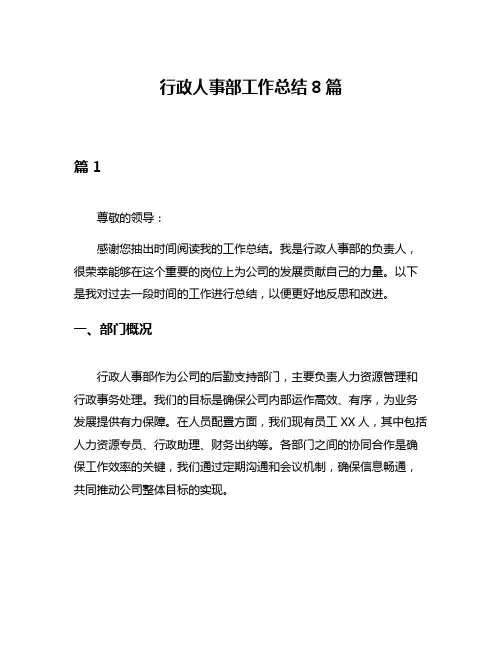 行政人事部工作总结 8 篇

篇 1

尊敬的领导：

感谢您抽出时间阅读我的工作总结。我是行政人事部的负责人，很荣幸能够在这个重要的岗位上为公司的发展贡献自己的力量。以下是我对过去一段时间的工作进行总结，以便更好地反思和改进。

一、部门概况

行政人事部作为公司的后勤支持部门，主要负责人力资源管理和行政事务处理。我们的目标是确保公司内部运作高效、有序，为业务发展提供有力保障。在人员配置方面，我们现有员工 XX 人，其中包括人力资源专员、行政助理、财务出纳等。各部门之间的协同合作是确保工作效率的关键，我们通过定期沟通和会议机制，确保信息畅通，共同推动公司整体目标的实现。